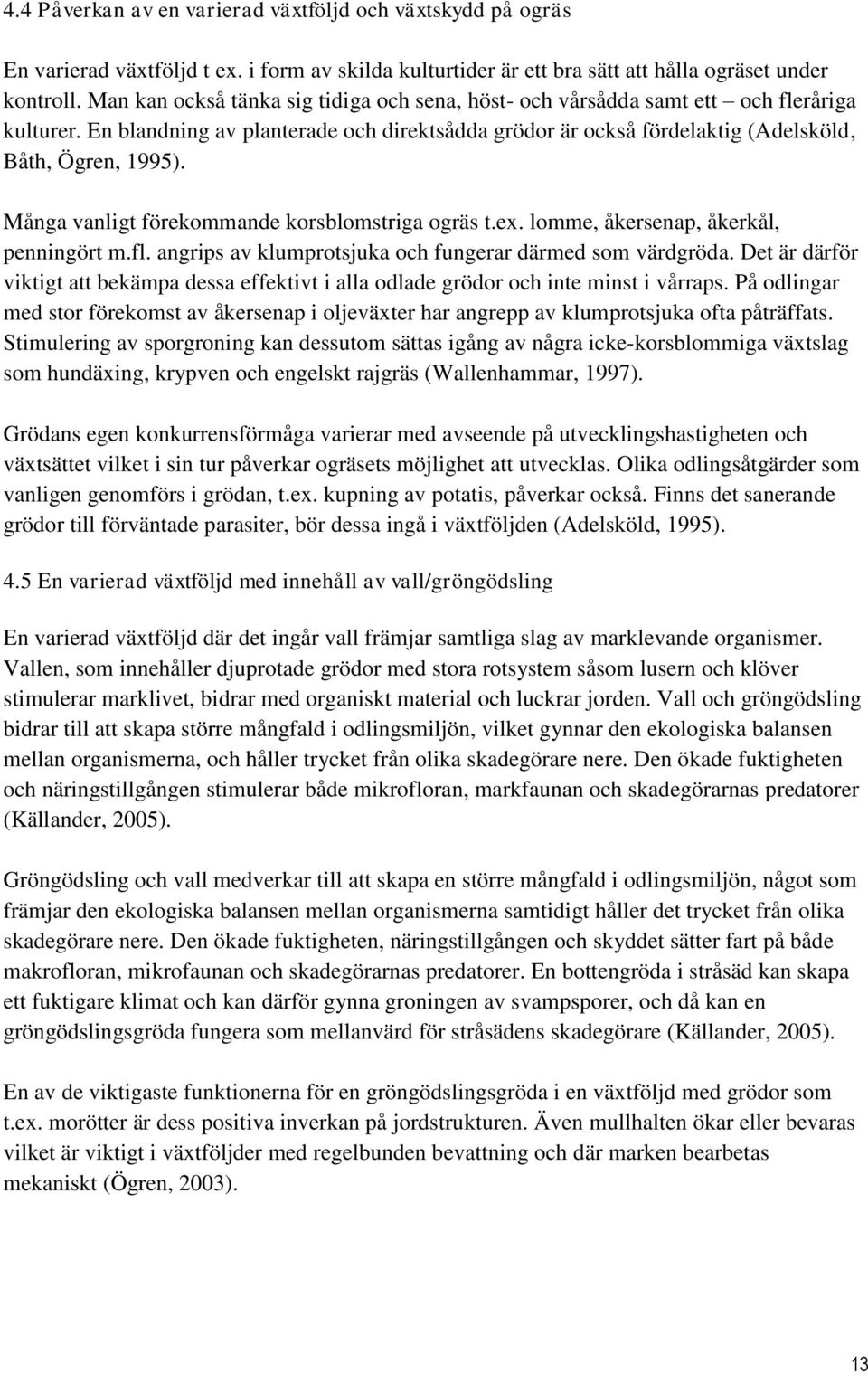 4.4 Påverkan av en varierad växtföljd och växtskydd på ogräs

En varierad växtföljd t ex. i form av skilda kulturtider är ett bra sätt att hålla ogräset under kontroll. Man kan också tänka sig tidiga och sena, höst- och vårsådda samt ett – och fleråriga kulturer. En blandning av planterade och direktsådda grödor är också fördelaktig (Adelsköld, Båth, Ögren, 1995).

Många vanligt förekommande korsblomstriga ogräs t.ex. lomme, åkersenap, åkerkål, penningört m.fl. angrips av klumprotsjuka och fungerar därmed som värdgröda. Det är därför viktigt att bekämpa dessa effektivt i alla odlade grödor och inte minst i vårraps. På odlingar med stor förekomst av åkersenap i oljeväxter har angrepp av klumprotsjuka ofta påträffats. Stimulering av sporgroning kan dessutom sättas igång av några icke-korsblommiga växtslag som hundäxing, krypven och engelskt rajgräs (Wallenhammar, 1997).

Grödans egen konkurrensförmåga varierar med avseende på utvecklingshastigheten och växtsättet vilket i sin tur påverkar ogräsets möjlighet att utvecklas. Olika odlingsåtgärder som vanligen genomförs i grödan, t.ex. kupning av potatis, påverkar också. Finns det sanerande grödor till förväntade parasiter, bör dessa ingå i växtföljden (Adelsköld, 1995).

4.5 En varierad växtföljd med innehåll av vall/gröngödsling

En varierad växtföljd där det ingår vall främjar samtliga slag av marklevande organismer. Vallen, som innehåller djuprotade grödor med stora rotsystem såsom lusern och klöver stimulerar marklivet, bidrar med organiskt material och luckrar jorden. Vall och gröngödsling bidrar till att skapa större mångfald i odlingsmiljön, vilket gynnar den ekologiska balansen mellan organismerna, och håller trycket från olika skadegörare nere. Den ökade fuktigheten och näringstillgången stimulerar både mikrofloran, markfaunan och skadegörarnas predatorer (Källander, 2005).

Gröngödsling och vall medverkar till att skapa en större mångfald i odlingsmiljön, något som främjar den ekologiska balansen mellan organismerna samtidigt håller det trycket från olika skadegörare nere. Den ökade fuktigheten, näringstillgången och skyddet sätter fart på både makrofloran, mikrofaunan och skadegörarnas predatorer. En bottengröda i stråsäd kan skapa ett fuktigare klimat och kan därför gynna groningen av svampsporer, och då kan en gröngödslingsgröda fungera som mellanvärd för stråsädens skadegörare (Källander, 2005).

En av de viktigaste funktionerna för en gröngödslingsgröda i en växtföljd med grödor som t.ex. morötter är dess positiva inverkan på jordstrukturen. Även mullhalten ökar eller bevaras vilket är viktigt i växtföljder med regelbunden bevattning och där marken bearbetas mekaniskt (Ögren, 2003).

13